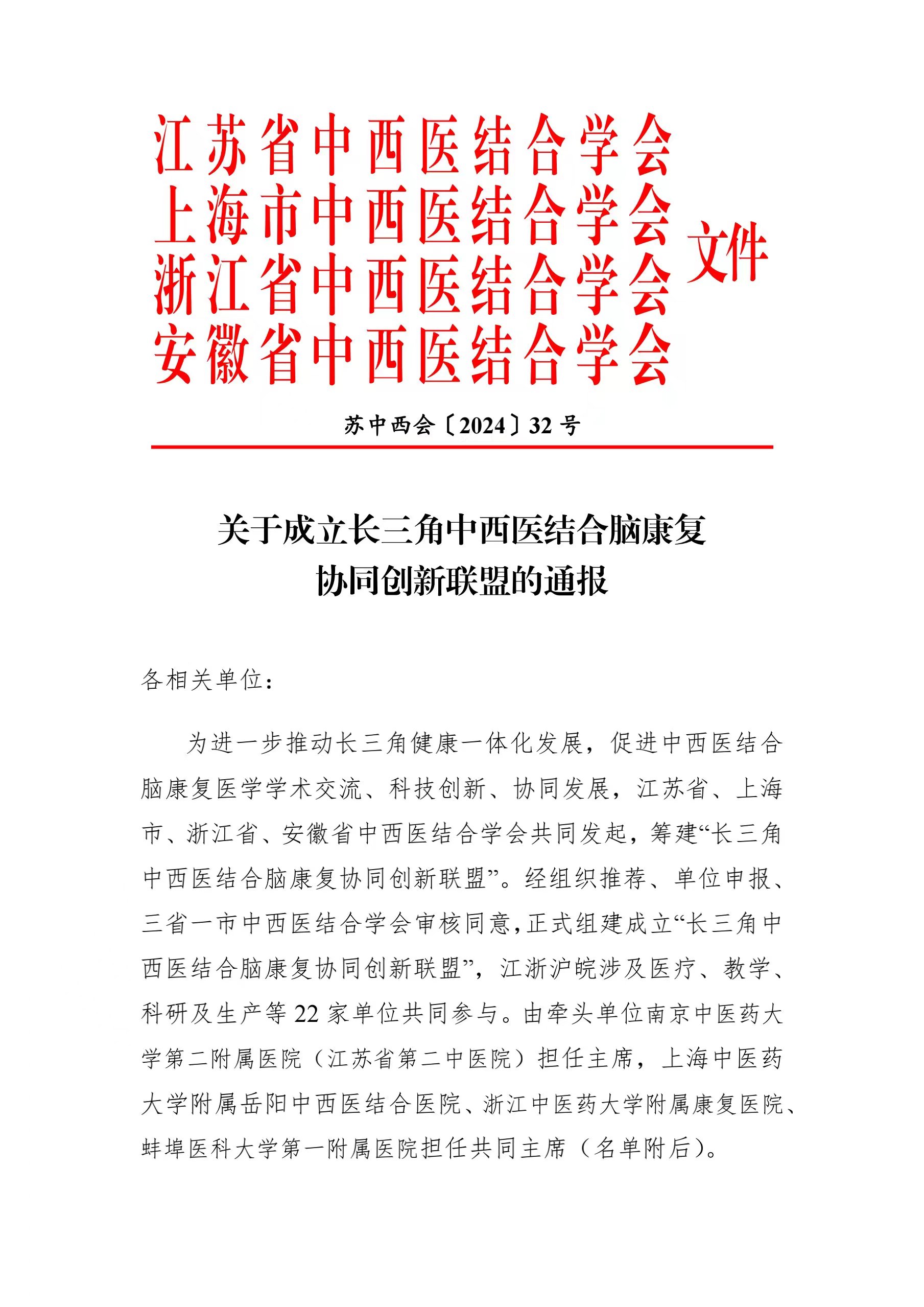 江苏省中西医结合学会
上海市中西医结合学会
浙江省中西医结合学会
安徽省中西医结合学会
文件

苏中西会〔2024〕32号

关于成立长三角中西医结合脑康复协同创新联盟的通报

各相关单位：

为进一步推动长三角健康一体化发展，促进中西医结合脑康复医学学术交流、科技创新、协同发展，江苏省、上海市、浙江省、安徽省中西医结合学会共同发起，筹建“长三角中西医结合脑康复协同创新联盟”。经组织推荐、单位申报、三省一市中西医结合学会审核同意，正式组建成立“长三角中西医结合脑康复协同创新联盟”，江浙沪皖涉及医疗、教学、科研及生产等22家单位共同参与。由牵头单位南京中医药大学第二附属医院（江苏省第二中医院）担任主席，上海中医药大学附属岳阳中西医结合医院、浙江中医药大学附属康复医院、蚌埠医科大学第一附属医院担任共同主席（名单附后）。